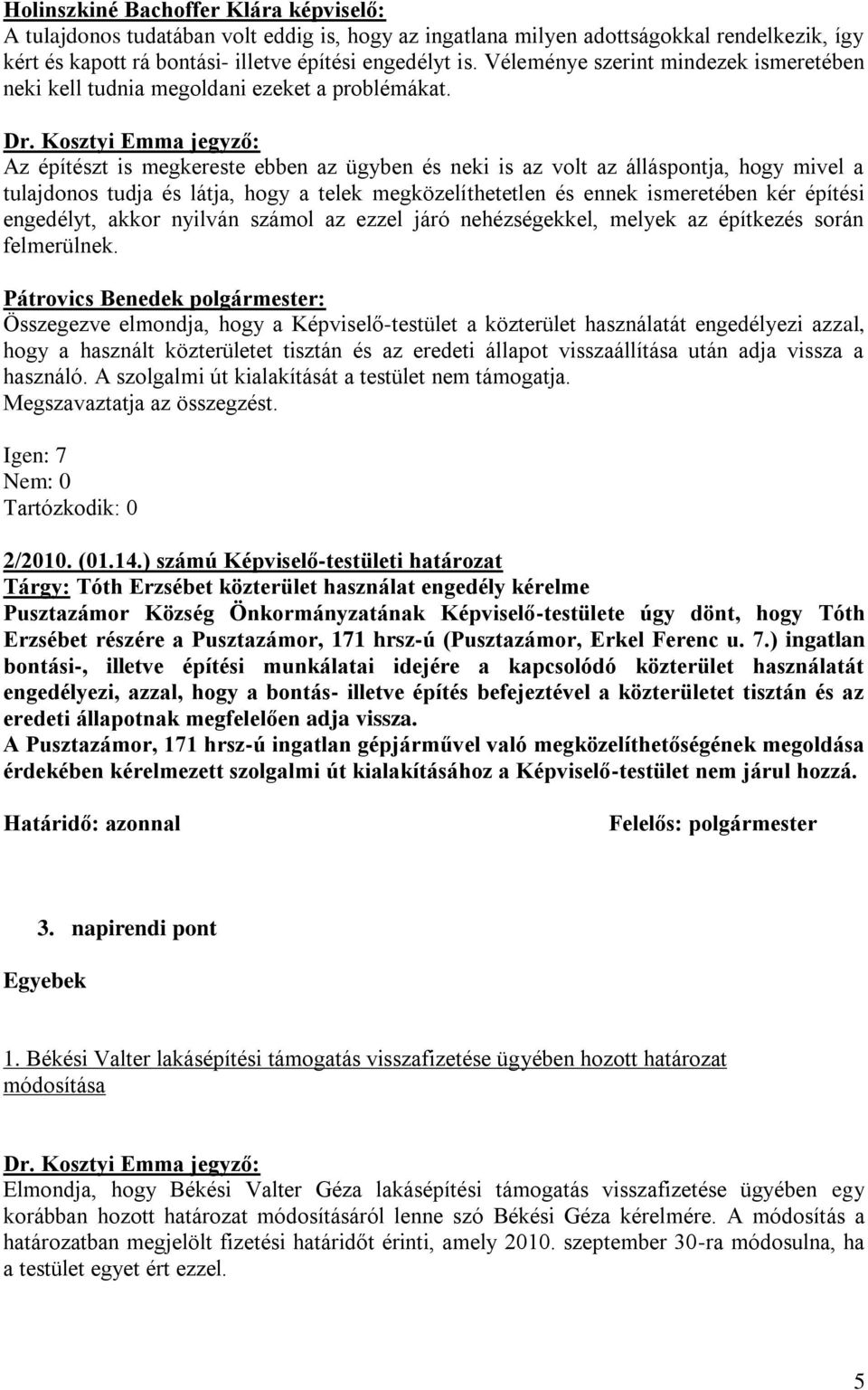 Holinszkiné Bachoffer Klára képviselő:
A tulajdonos tudatában volt eddig is, hogy az ingatlana milyen adottságokkal rendelkezik, így kért és kapott rá bontási- illetve építési engedélyt is. Véleménye szerint mindezek ismeretében neki kell tudnia megoldani ezeket a problémákat.

Dr. Kosztyi Emma jegyző:
Az építészt is megkereste ebben az ügyben és neki is az volt az álláspontja, hogy mivel a tulajdonos tudja és látja, hogy a telek megközelíthetetlen és ennek ismeretében kér építési engedélyt, akkor nyilván számol az ezzel járó nehézségekkel, melyek az építkezés során felmerülnek.

Pátrovics Benedek polgármester:
Összegezve elmondja, hogy a Képviselő-testület a közterület használatát engedélyezi azzal, hogy a használt közterületet tisztán és az eredeti állapot visszaállítása után adja vissza a használó. A szolgalmi út kialakítását a testület nem támogatja.
Megszavaztatja az összegzést.

Igen: 7
Nem: 0
Tartózkodik: 0

2/2010. (01.14.) számú Képviselő-testületi határozat
Tárgy: Tóth Erzsébet közterület használat engedély kérelme
Pusztazámor Község Önkormányzatának Képviselő-testülete úgy dönt, hogy Tóth Erzsébet részére a Pusztazámor, 171 hrsz-ú (Pusztazámor, Erkel Ferenc u. 7.) ingatlan bontási-, illetve építési munkálatai idejére a kapcsolódó közterület használatát engedélyezi, azzal, hogy a bontás- illetve építés befejeztével a közterületet tisztán és az eredeti állapotnak megfelelően adja vissza.
A Pusztazámor, 171 hrsz-ú ingatlan gépjárművel való megközelíthetőségének megoldása érdekében kérelmezett szolgalmi út kialakításához a Képviselő-testület nem járul hozzá.

Határidő: azonnal

Felelős: polgármester

3. napirendi pont

Egyebek

1. Békési Valter lakásépítési támogatás visszafizetése ügyében hozott határozat módosítása

Dr. Kosztyi Emma jegyző:
Elmondja, hogy Békési Valter Géza lakásépítési támogatás visszafizetése ügyében egy korábban hozott határozat módosításáról lenne szó Békési Géza kérelmére. A módosítás a határozatban megjelölt fizetési határidőt érinti, amely 2010. szeptember 30-ra módosulna, ha a testület egyet ért ezzel.

5